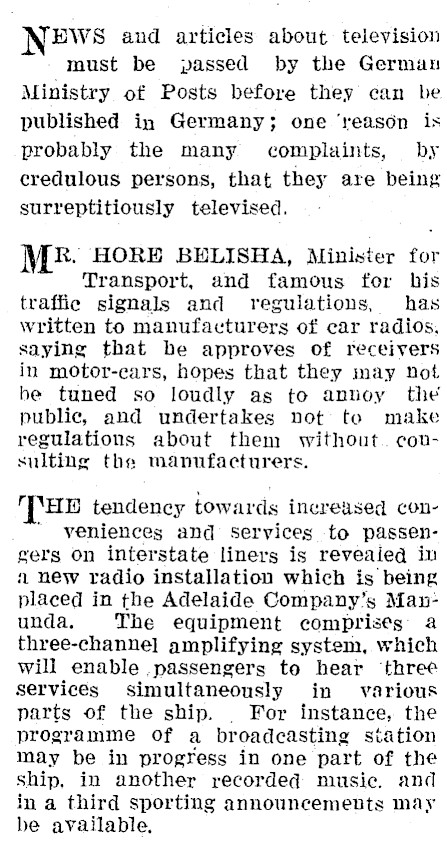 NEWS and articles about television must be passed by the German Ministry of Posts before they can be published in Germany; one reason is probably the many complaints, by credulous persons, that they are being surreptitiously televised.

MR. HORE BELISHA, Minister for Transport, and famous for his traffic signals and regulations, has written to manufacturers of car radios, saying that he approves of receivers in motor-cars, hopes that they may not be tuned so loudly as to annoy the public, and undertakes not to make regulations about them without consulting the manufacturers.

THE tendency towards increased conveniences and services to passengers on interstate liners is revealed in a new radio installation which is being placed in the Adelaide Company's Manunda. The equipment comprises a three-channel amplifying system, which will enable passengers to hear three services simultaneously in various parts of the ship. For instance, the programme of a broadcasting station may be in progress in one part of the ship, in another recorded music, and in a third sporting announcements may be available.